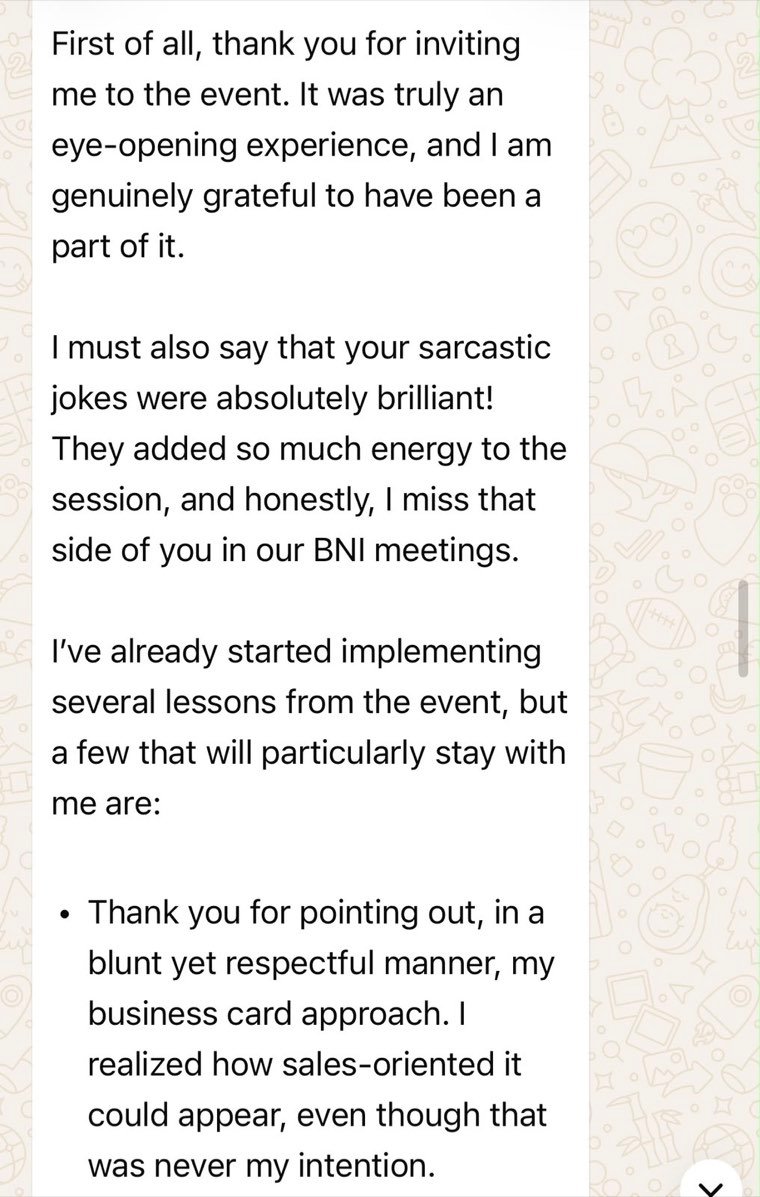 First of all, thank you for inviting me to the event. It was truly an eye-opening experience, and I am genuinely grateful to have been a part of it.

I must also say that your sarcastic jokes were absolutely brilliant! They added so much energy to the session, and honestly, I miss that side of you in our BNI meetings.

I've already started implementing several lessons from the event, but a few that will particularly stay with me are:

• Thank you for pointing out, in a blunt yet respectful manner, my business card approach. I realized how sales-oriented it could appear, even though that was never my intention.